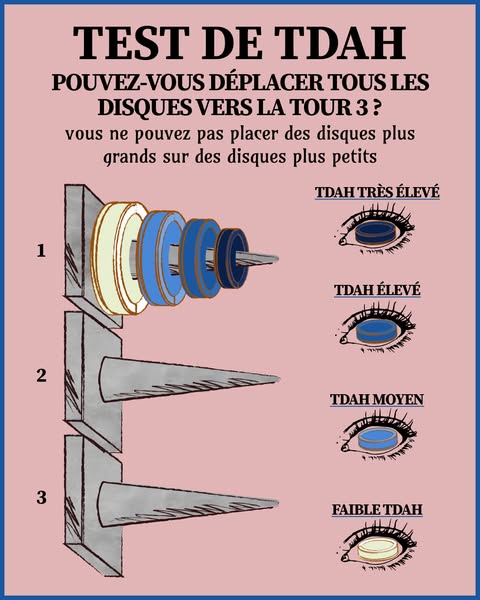 TEST DE TDAH

POUVEZ-VOUS DÉPLACER TOUS LES DISQUES VERS LA TOUR 3 ?

vous ne pouvez pas placer des disques plus grands sur des disques plus petits

1

2

3

TDAH TRÈS ÉLEVÉ

TDAH ÉLEVÉ

TDAH MOYEN

FAIBLE TDAH